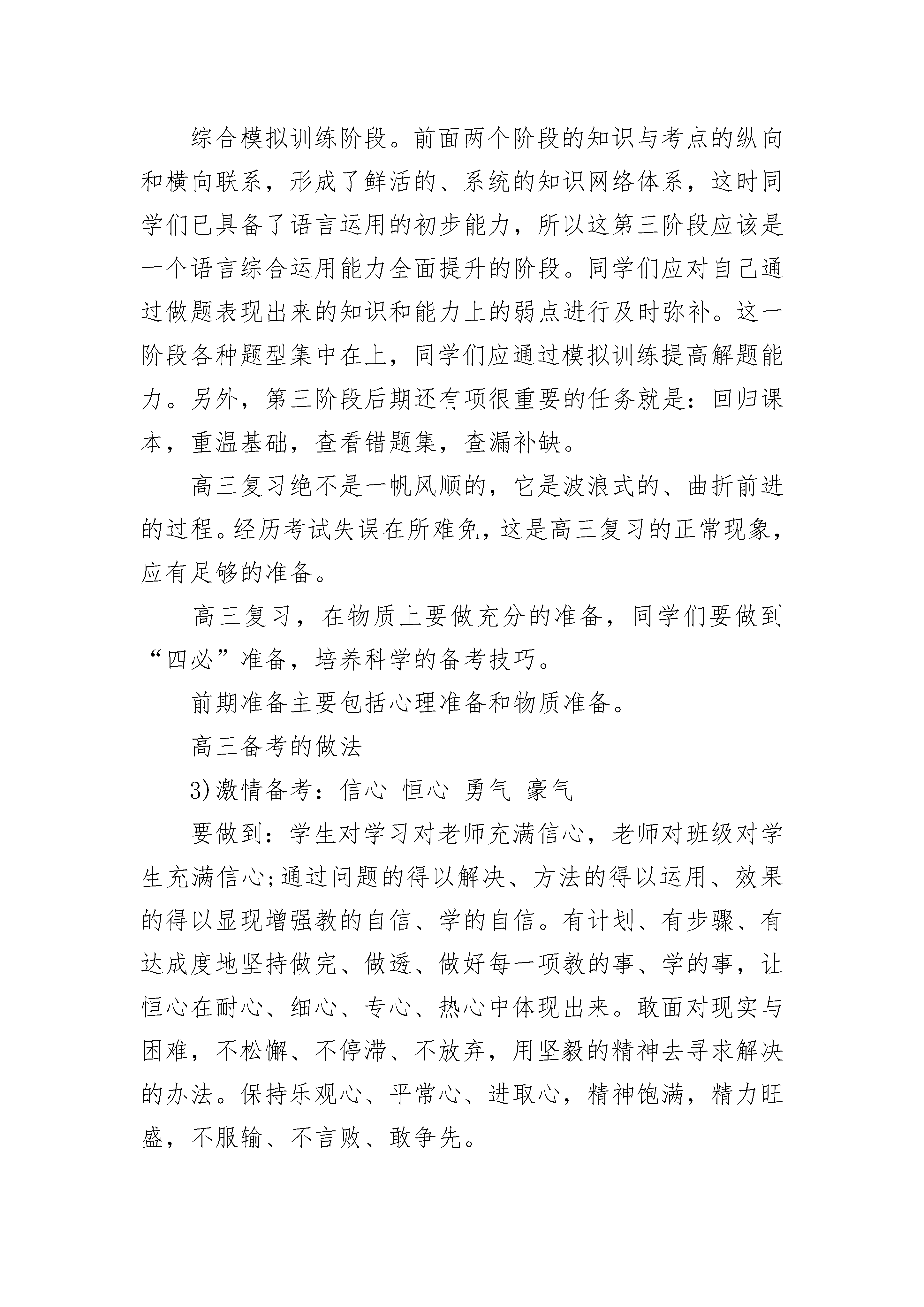 综合模拟训练阶段。前面两个阶段的知识与考点的纵向和横向联系，形成了鲜活的、系统的知识网络体系，这时同学们已具备了语言运用的初步能力，所以这第三阶段应该是一个语言综合运用能力全面提升的阶段。同学们应对自己通过做题表现出来的知识和能力上的弱点进行及时弥补。这一阶段各种题型集中在上，同学们应通过模拟训练提高解题能力。另外，第三阶段后期还有项很重要的任务就是：回归课本，重温基础，查看错题集，查漏补缺。

高三复习绝不是一帆风顺的，它是波浪式的、曲折前进的过程。经历考试失误在所难免，这是高三复习的正常现象，应有足够的准备。

高三复习，在物质上要做充分的准备，同学们要做到“四必”准备，培养科学的备考技巧。

前期准备主要包括心理准备和物质准备。

高三备考的做法

3)激情备考：信心 恒心 勇气 豪气

要做到：学生对学习对老师充满信心，老师对班级对学生充满信心;通过问题的得以解决、方法的得以运用、效果的得以显现增强教的自信、学的自信。有计划、有步骤、有达成度地坚持做完、做透、做好每一项教的事、学的事，让恒心在耐心、细心、专心、热心中体现出来。敢面对现实与困难，不松懈、不停滞、不放弃，用坚毅的精神去寻求解决的办法。保持乐观心、平常心、进取心，精神饱满，精力旺盛，不服输、不言败、敢争先。